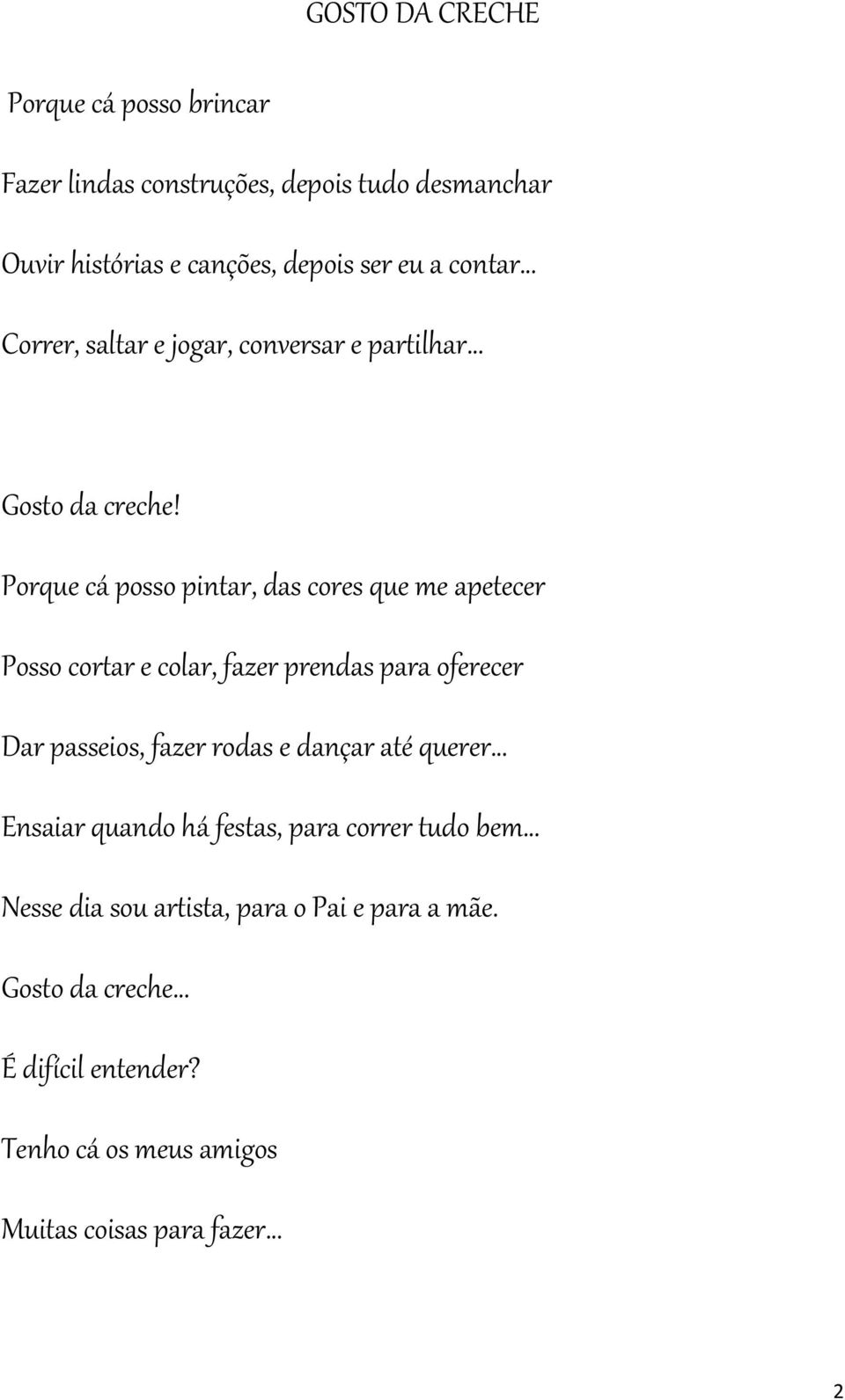 GOSTO DA CRECHE

Porque cá posso brincar

Fazer lindas construções, depois tudo desmanchar

Ouvir histórias e canções, depois ser eu a contar...

Correr, saltar e jogar, conversar e partilhar...

Gosto da creche!

Porque cá posso pintar, das cores que me apetecer

Posso cortar e colar, fazer prendas para oferecer

Dar passeios, fazer rodas e dançar até querer...

Ensaiar quando há festas, para correr tudo bem...

Nesse dia sou artista, para o Pai e para a mãe.

Gosto da creche...

É difícil entender?

Tenho cá os meus amigos

Muitas coisas para fazer...

2